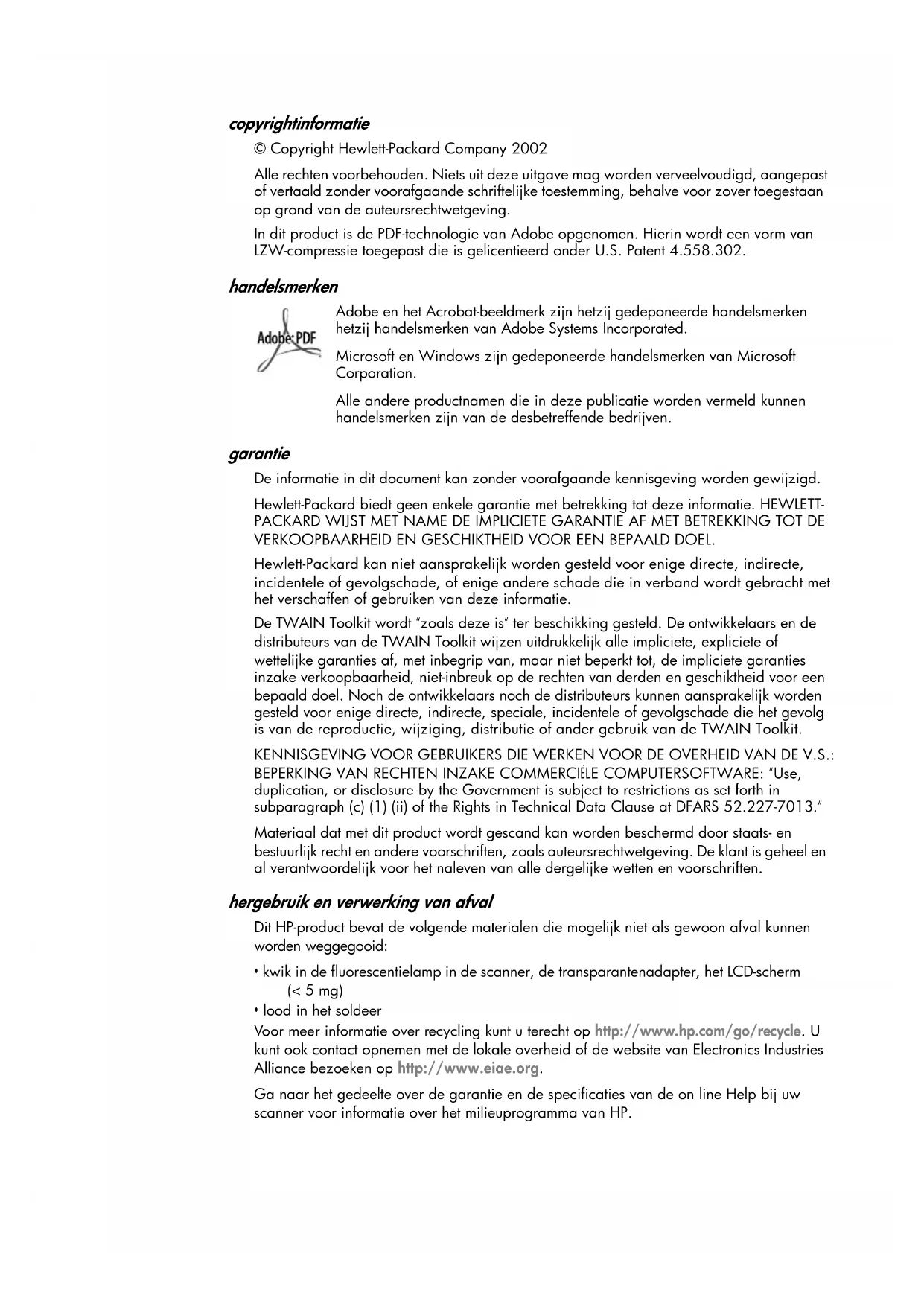 copyrightinformatie

© Copyright Hewlett-Packard Company 2002

Alle rechten voorbehouden. Niets uit deze uitgave mag worden verveelvoudigd, aangepast of vertaald zonder voorafgaande schriftelijke toestemming, behalve voor zover toegestaan op grond van de auteursrechtwetgeving.

In dit product is de PDF-technologie van Adobe opgenomen. Hierin wordt een vorm van LZW-compressie toegepast die is gelicentieerd onder U.S. Patent 4.558.302.

handelsmerken

Adobe PDF

Adobe en het Acrobat-beeldmerk zijn hetzij gedeponeerde handelsmerken hetzij handelsmerken van Adobe Systems Incorporated.

Microsoft en Windows zijn gedeponeerde handelsmerken van Microsoft Corporation.

Alle andere productnamen die in deze publicatie worden vermeld kunnen handelsmerken zijn van de desbetreffende bedrijven.

garantie

De informatie in dit document kan zonder voorafgaande kennisgeving worden gewijzigd.

Hewlett-Packard biedt geen enkele garantie met betrekking tot deze informatie. HEWLETT-PACKARD WIJST MET NAME DE IMPLICIETE GARANTIE AF MET BETREKKING TOT DE VERKOOPBAARHEID EN GESCHIKTHEID VOOR EEN BEPAALD DOEL.

Hewlett-Packard kan niet aansprakelijk worden gesteld voor enige directe, indirecte, incidentele of gevolgschade, of enige andere schade die in verband wordt gebracht met het verschaffen of gebruiken van deze informatie.

De TWAIN Toolkit wordt "zoals deze is" ter beschikking gesteld. De ontwikkelaars en de distributeurs van de TWAIN Toolkit wijzen uitdrukkelijk alle impliciete, expliciete of wettelijke garanties af, met inbegrip van, maar niet beperkt tot, de impliciete garanties inzake verkoopbaarheid, niet-inbreuk op de rechten van derden en geschiktheid voor een bepaald doel. Noch de ontwikkelaars noch de distributeurs kunnen aansprakelijk worden gesteld voor enige directe, indirecte, speciale, incidentele of gevolgschade die het gevolg is van de reproductie, wijziging, distributie of ander gebruik van de TWAIN Toolkit.

KENNISGEVING VOOR GEBRUIKERS DIE WERKEN VOOR DE OVERHEID VAN DE V.S.: BEPERKING VAN RECHTEN INZAKE COMMERCIËLE COMPUTERSOFTWARE: "Use, duplication, or disclosure by the Government is subject to restrictions as set forth in subparagraph (c) (1) (ii) of the Rights in Technical Data Clause at DFARS 52.227-7013."

Materiaal dat met dit product wordt gescand kan worden beschermd door staats- en bestuurlijk recht en andere voorschriften, zoals auteursrechtwetgeving. De klant is geheel en al verantwoordelijk voor het naleven van alle dergelijke wetten en voorschriften.

hergebruik en verwerking van afval

Dit HP-product bevat de volgende materialen die mogelijk niet als gewoon afval kunnen worden weggegooid:

• kwik in de fluorescentielamp in de scanner, de transparantenadapter, het LCD-scherm (< 5 mg)
• lood in het soldeer

Voor meer informatie over recycling kunt u terecht op http://www.hp.com/go/recycle. U kunt ook contact opnemen met de lokale overheid of de website van Electronics Industries Alliance bezoeken op http://www.eiae.org.

Ga naar het gedeelte over de garantie en de specificaties van de on line Help bij uw scanner voor informatie over het milieuprogramma van HP.